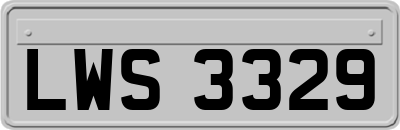 LWS 3329